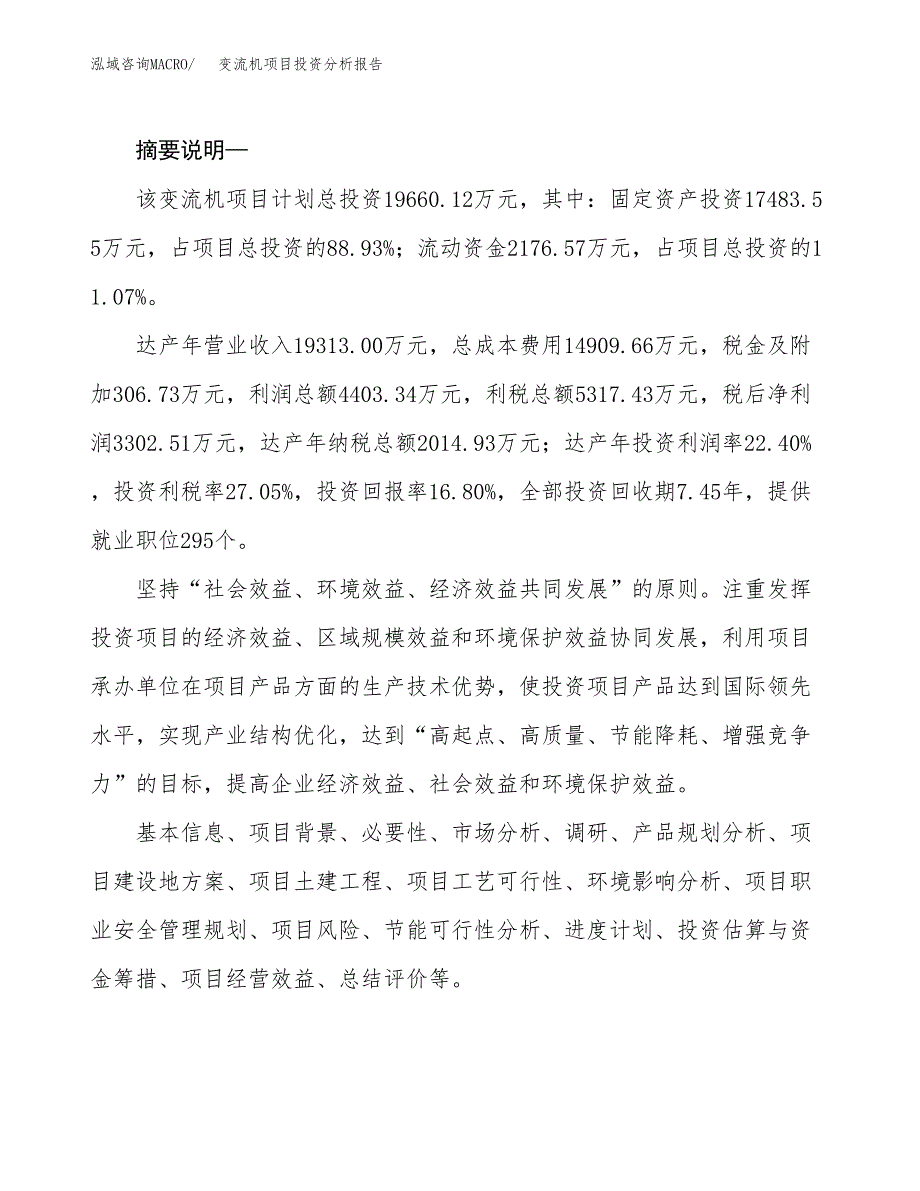 泓域咨询MACRO/　变流机项目投资分析报告

摘要说明—

该变流机项目计划总投资19660.12万元，其中：固定资产投资17483.55万元，占项目总投资的88.93%；流动资金2176.57万元，占项目总投资的11.07%。

达产年营业收入19313.00万元，总成本费用14909.66万元，税金及附加306.73万元，利润总额4403.34万元，利税总额5317.43万元，税后净利润3302.51万元，达产年纳税总额2014.93万元；达产年投资利润率22.40%，投资利税率27.05%，投资回报率16.80%，全部投资回收期7.45年，提供就业职位295个。

坚持“社会效益、环境效益、经济效益共同发展”的原则。注重发挥投资项目的经济效益、区域规模效益和环境保护效益协同发展，利用项目承办单位在项目产品方面的生产技术优势，使投资项目产品达到国际领先水平，实现产业结构优化，达到“高起点、高质量、节能降耗、增强竞争力”的目标，提高企业经济效益、社会效益和环境保护效益。

基本信息、项目背景、必要性、市场分析、调研、产品规划分析、项目建设地方案、项目土建工程、项目工艺可行性、环境影响分析、项目职业安全管理规划、项目风险、节能可行性分析、进度计划、投资估算与资金筹措、项目经营效益、总结评价等。